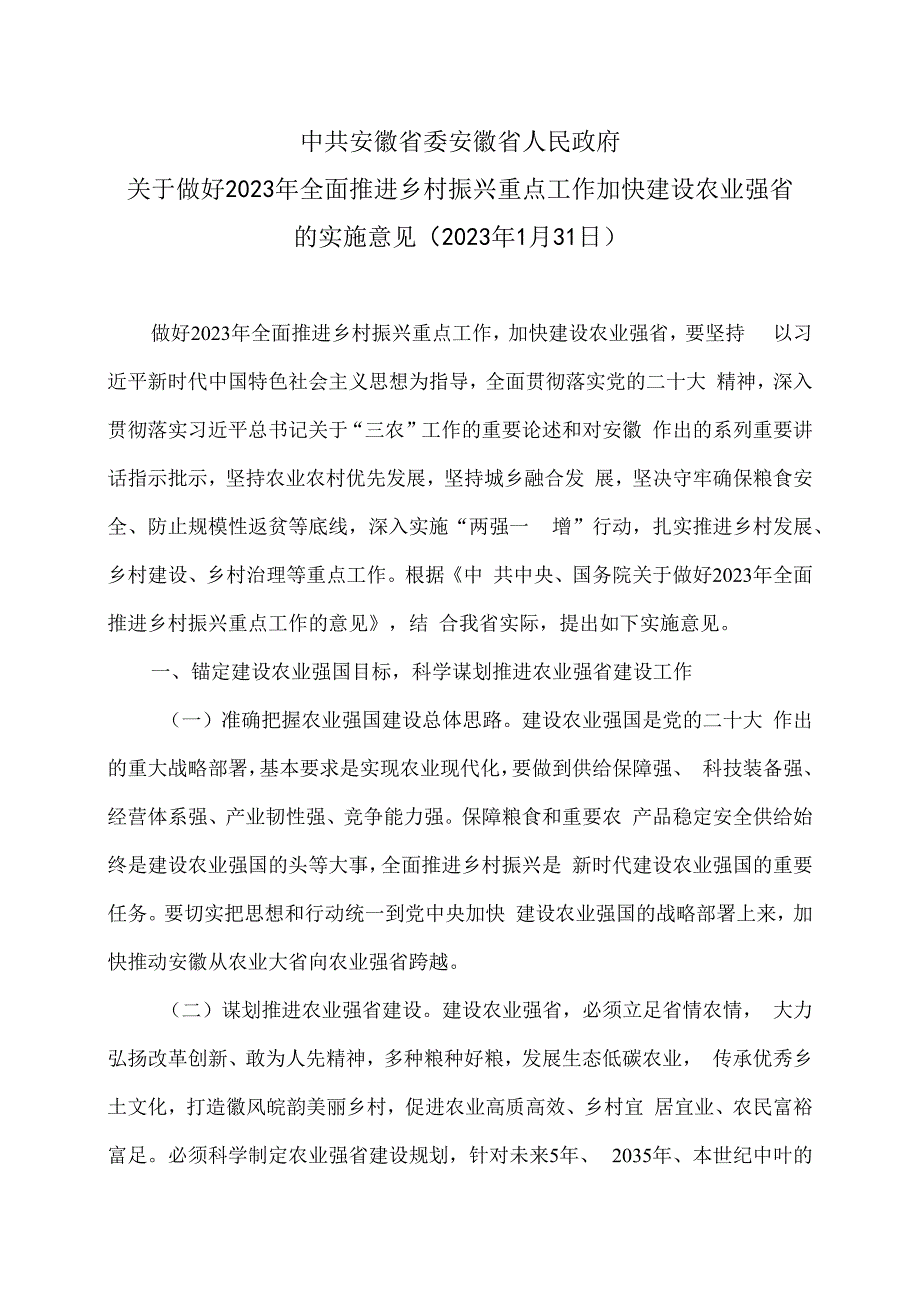 中共安徽省委安徽省人民政府
关于做好2023年全面推进乡村振兴重点工作加快建设农业强省
的实施意见（2023年1月31日）

做好2023年全面推进乡村振兴重点工作，加快建设农业强省，要坚持 以习近平新时代中国特色社会主义思想为指导，全面贯彻落实党的二十大 精神，深入贯彻落实习近平总书记关于“三农”工作的重要论述和对安徽 作出的系列重要讲话指示批示，坚持农业农村优先发展，坚持城乡融合发 展，坚决守牢确保粮食安全、防止规模性返贫等底线，深入实施“两强一 增”行动，扎实推进乡村发展、乡村建设、乡村治理等重点工作。根据《中 共中央、国务院关于做好2023年全面推进乡村振兴重点工作的意见》，结 合我省实际，提出如下实施意见。

一、锚定建设农业强国目标，科学谋划推进农业强省建设工作

（一）准确把握农业强国建设总体思路。建设农业强国是党的二十大 作出的重大战略部署，基本要求是实现农业现代化，要做到供给保障强、 科技装备强、经营体系强、产业韧性强、竞争能力强。保障粮食和重要农 产品稳定安全供给始终是建设农业强国的头等大事，全面推进乡村振兴是 新时代建设农业强国的重要任务。要切实把思想和行动统一到党中央加快 建设农业强国的战略部署上来，加快推动安徽从农业大省向农业强省跨越。

（二）谋划推进农业强省建设。建设农业强省，必须立足省情农情， 大力弘扬改革创新、敢为人先精神，多种粮种好粮，发展生态低碳农业， 传承优秀乡土文化，打造徽风皖韵美丽乡村，促进农业高质高效、乡村宜 居宜业、农民富裕富足。必须科学制定农业强省建设规划，针对未来5年、 2035年、本世纪中叶的